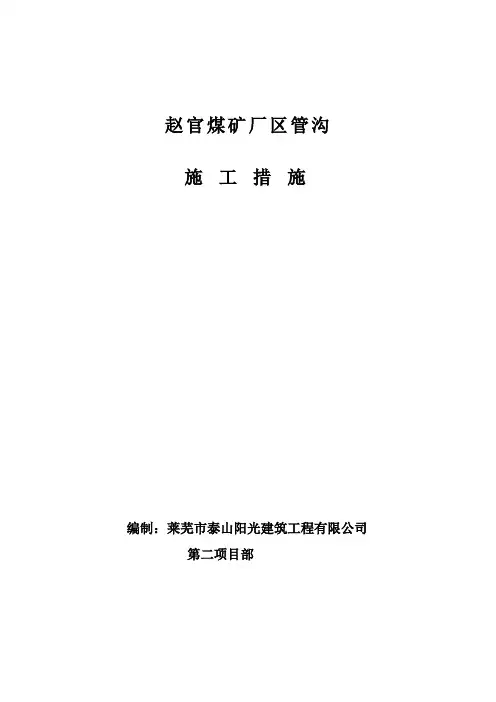 赵官煤矿厂区管沟

施 工 措 施

编制：莱芜市泰山阳光建筑工程有限公司

第二项目部